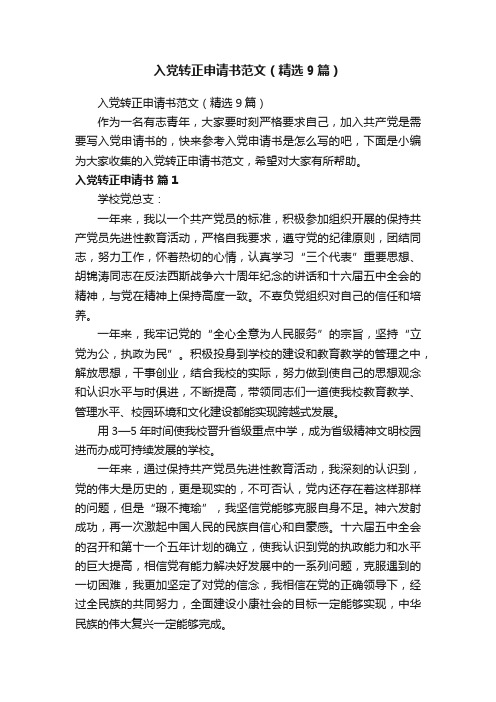 入党转正申请书范文（精选9篇）

入党转正申请书范文（精选9篇）

作为一名有志青年，大家要时刻严格要求自己，加入共产党是需要写入党申请书的，快来参考入党申请书是怎么写的吧，下面是小编为大家收集的入党转正申请书范文，希望对大家有所帮助。

入党转正申请书 篇1

学校党总支：

一年来，我以一个共产党员的标准，积极参加组织开展的保持共产党员先进性教育活动，严格自我要求，遵守党的纪律原则，团结同志，努力工作，怀着热切的心情，认真学习“三个代表”重要思想、胡锦涛同志在反法西斯战争六十周年纪念的讲话和十六届五中全会的精神，与党在精神上保持高度一致。不辜负党组织对自己的信任和培养。

一年来，我牢记党的“全心全意为人民服务”的宗旨，坚持“立党为公，执政为民”。积极投身到学校的建设和教育教学的管理之中，解放思想，干事创业，结合我校的实际，努力做到使自己的思想观念和认识水平与时俱进，不断提高，带领同志们一道使我校教育教学、管理水平、校园环境和文化建设都能实现跨越式发展。

用3—5年时间使我校晋升省级重点中学，成为省级精神文明校园进而办成可持续发展的学校。

一年来，通过保持共产党员先进性教育活动，我深刻的认识到，党的伟大是历史的，更是现实的，不可否认，党内还存在着这样那样的问题，但是“瑕不掩瑜”，我坚信党能够克服自身不足。神六发射成功，再一次激起中国人民的民族自信心和自豪感。十六届五中全会的召开和第十一个五年计划的确立，使我认识到党的执政能力和水平的巨大提高，相信党有能力解决好发展中的一系列问题，克服遇到的一切困难，我更加坚定了对党的信念，我相信在党的正确领导下，经过全民族的共同努力，全面建设小康社会的目标一定能够实现，中华民族的伟大复兴一定能够完成。